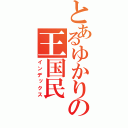 とあるゆかりの王国民
インデックス